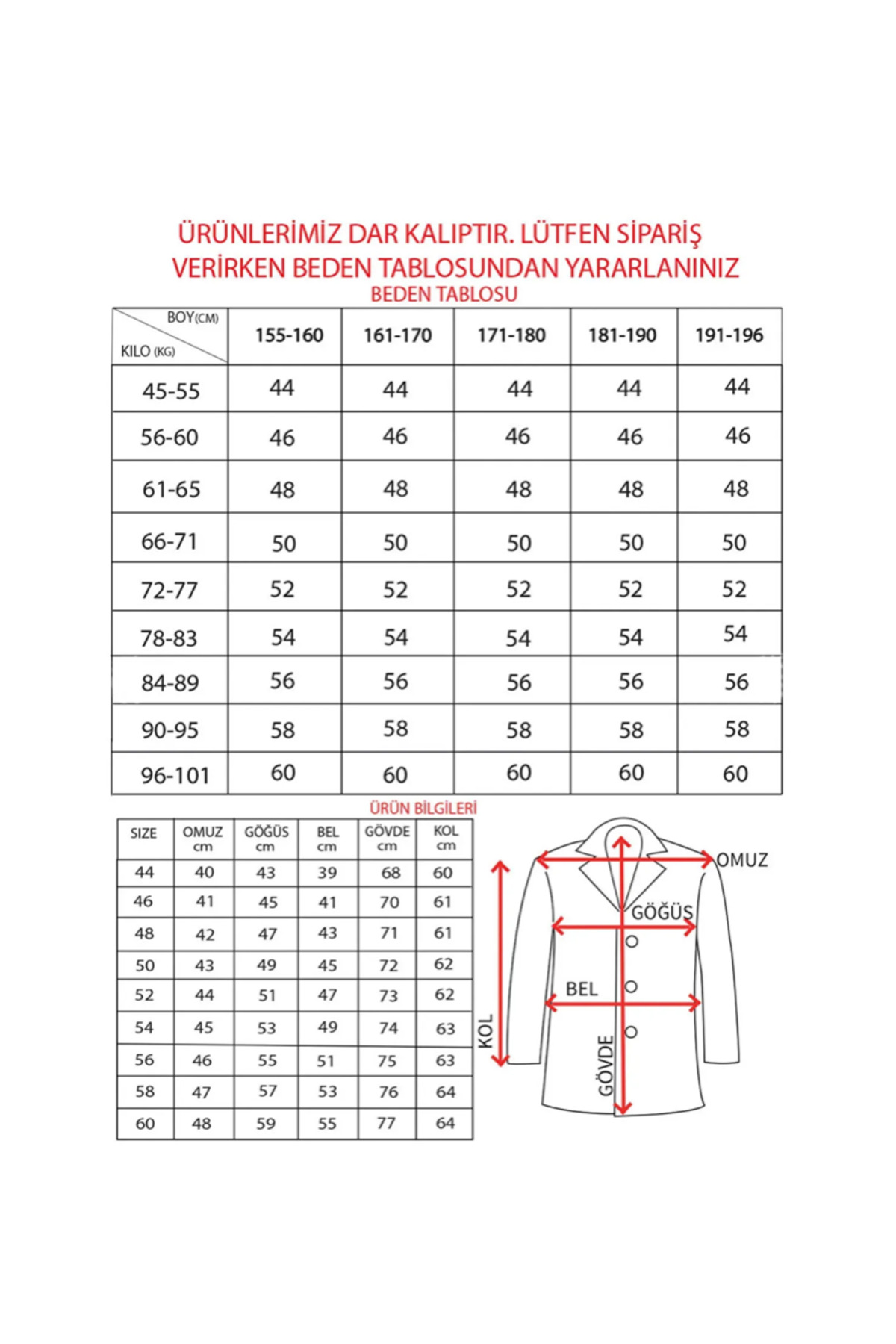 ÜRÜNLERİMİZ DAR KALIPTIR. LÜTFEN SİPARİŞ VERİRKEN BEDEN TABLOSUNDAN YARARLANINIZ

BEDEN TABLOSU

| BOY(CM) / KILO (KG) | 155-160 | 161-170 | 171-180 | 181-190 | 191-196 |
|---|---|---|---|---|---|
| 45-55 | 44 | 44 | 44 | 44 | 44 |
| 56-60 | 46 | 46 | 46 | 46 | 46 |
| 61-65 | 48 | 48 | 48 | 48 | 48 |
| 66-71 | 50 | 50 | 50 | 50 | 50 |
| 72-77 | 52 | 52 | 52 | 52 | 52 |
| 78-83 | 54 | 54 | 54 | 54 | 54 |
| 84-89 | 56 | 56 | 56 | 56 | 56 |
| 90-95 | 58 | 58 | 58 | 58 | 58 |
| 96-101 | 60 | 60 | 60 | 60 | 60 |

ÜRÜN BİLGİLERİ

| SIZE | OMUZ cm | GÖĞÜS cm | BEL cm | GÖVDE cm | KOL cm |
|---|---|---|---|---|---|
| 44 | 40 | 43 | 39 | 68 | 60 |
| 46 | 41 | 45 | 41 | 70 | 61 |
| 48 | 42 | 47 | 43 | 71 | 61 |
| 50 | 43 | 49 | 45 | 72 | 62 |
| 52 | 44 | 51 | 47 | 73 | 62 |
| 54 | 45 | 53 | 49 | 74 | 63 |
| 56 | 46 | 55 | 51 | 75 | 63 |
| 58 | 47 | 57 | 53 | 76 | 64 |
| 60 | 48 | 59 | 55 | 77 | 64 |

OMUZ
GÖĞÜS
BEL
KOL
GÖVDE